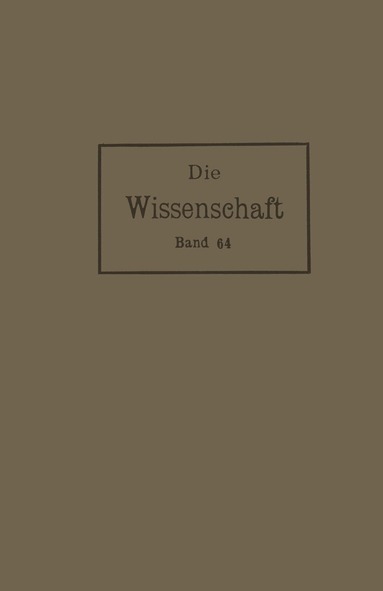 Die
Wissenschaft
Band 64